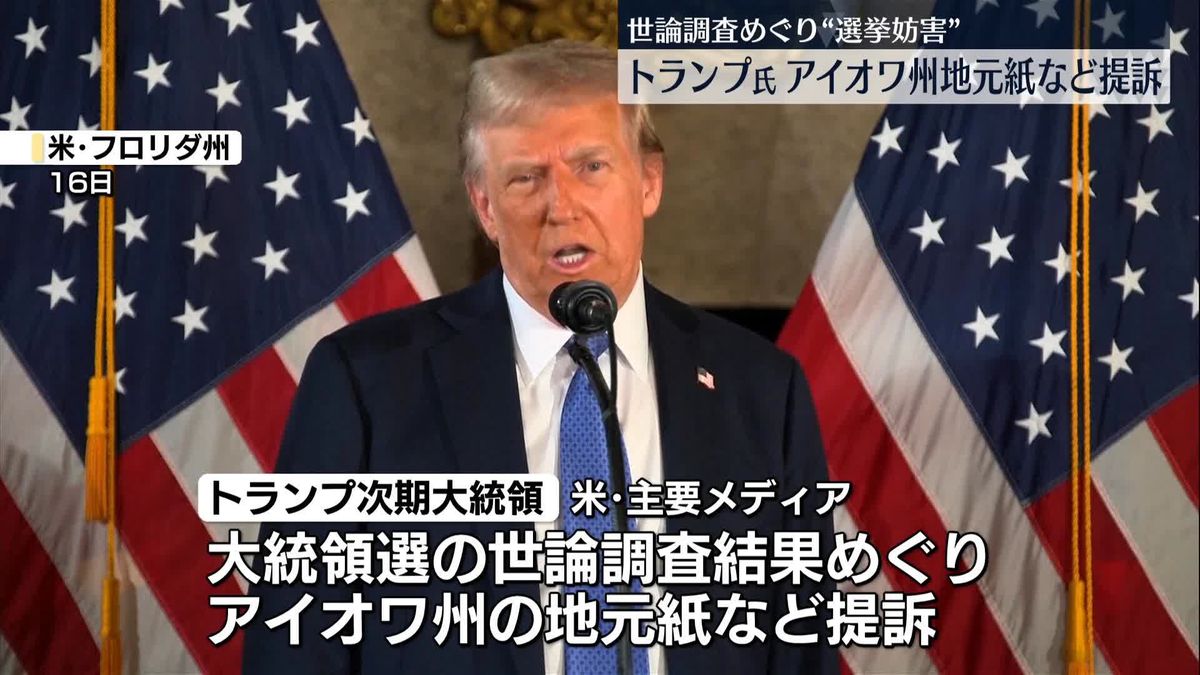 世論調査めぐり“選挙妨害”
トランプ氏 アイオワ州地元紙など提訴

米・フロリダ州
16日

トランプ次期大統領 米・主要メディア
大統領選の世論調査結果めぐり
アイオワ州の地元紙など提訴